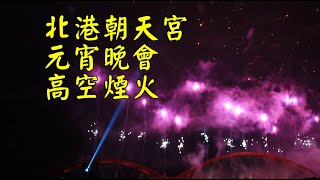 北港朝天宮
元宵晚會
高空煙火